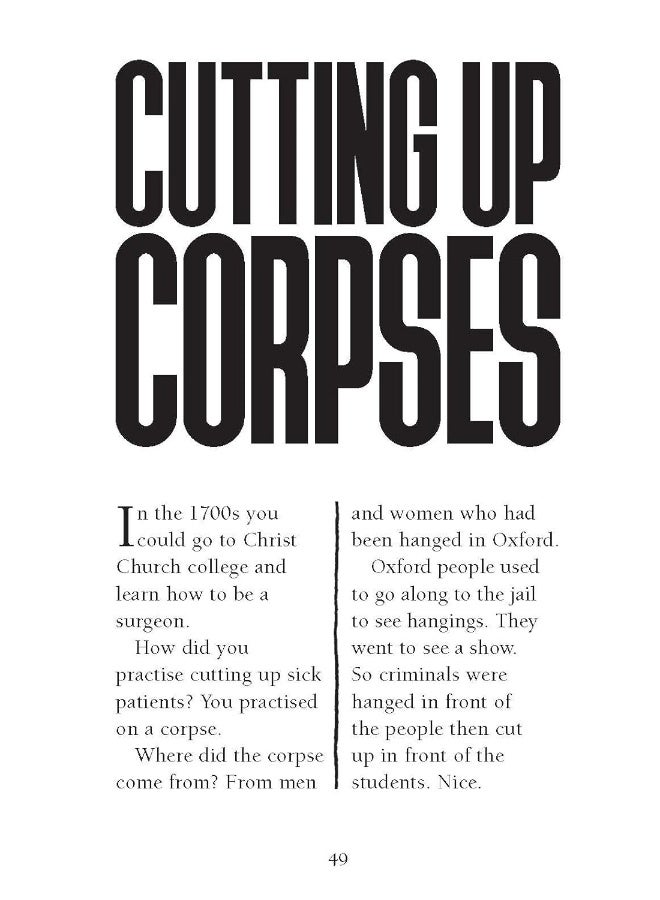 CUTTING UP CORPSES

In the 1700s you could go to Christ Church college and learn how to be a surgeon.

How did you practise cutting up sick patients? You practised on a corpse.

Where did the corpse come from? From men and women who had been hanged in Oxford.

Oxford people used to go along to the jail to see hangings. They went to see a show. So criminals were hanged in front of the people then cut up in front of the students. Nice.

49